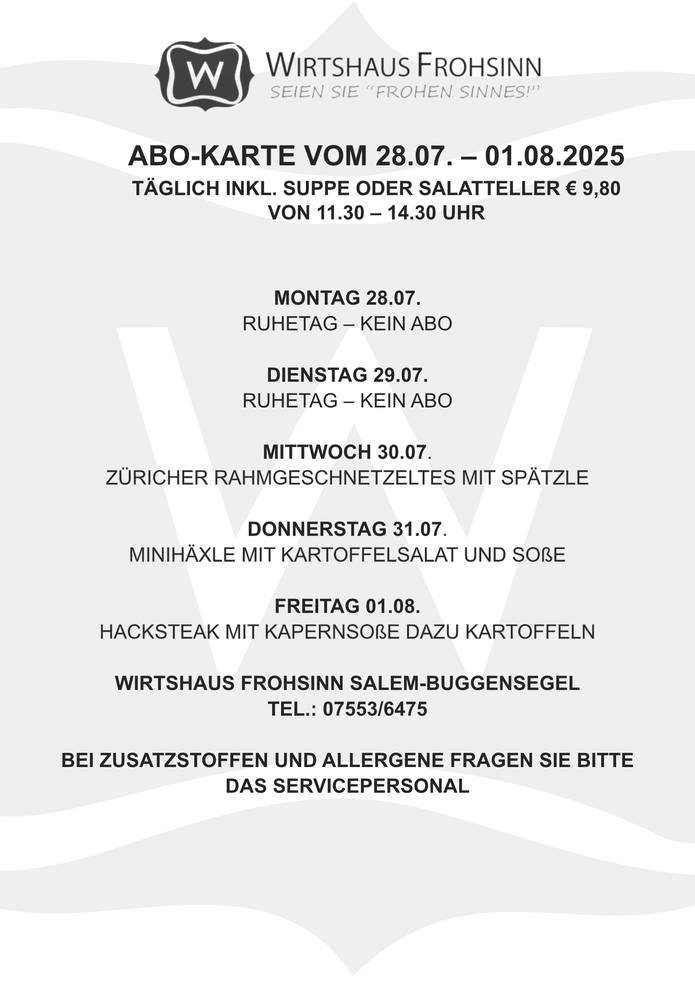 W

WIRTSHAUS FROHSINN
SEIEN SIE "FROHEN SINNES!"

ABO-KARTE VOM 28.07. – 01.08.2025
TÄGLICH INKL. SUPPE ODER SALATTELLER € 9,80
VON 11.30 – 14.30 UHR

MONTAG 28.07.
RUHETAG – KEIN ABO

DIENSTAG 29.07.
RUHETAG – KEIN ABO

MITTWOCH 30.07.
ZÜRICHER RAHMGESCHNETZELTES MIT SPÄTZLE

DONNERSTAG 31.07.
MINIHÄXLE MIT KARTOFFELSALAT UND SOßE

FREITAG 01.08.
HACKSTEAK MIT KAPERNSOßE DAZU KARTOFFELN

WIRTSHAUS FROHSINN SALEM-BUGGENSEGEL
TEL.: 07553/6475

BEI ZUSATZSTOFFEN UND ALLERGENE FRAGEN SIE BITTE DAS SERVICEPERSONAL